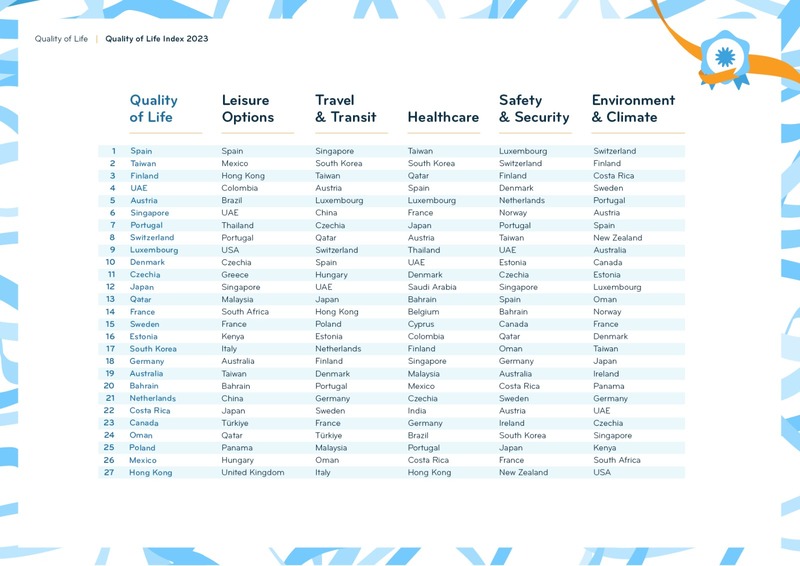 Quality of Life | Quality of Life Index 2023

| | Quality of Life | Leisure Options | Travel & Transit | Healthcare | Safety & Security | Environment & Climate |
|---|---|---|---|---|---|---|
| 1 | Spain | Spain | Singapore | Taiwan | Luxembourg | Switzerland |
| 2 | Taiwan | Mexico | South Korea | South Korea | Switzerland | Finland |
| 3 | Finland | Hong Kong | Taiwan | Qatar | Finland | Costa Rica |
| 4 | UAE | Colombia | Austria | Spain | Denmark | Sweden |
| 5 | Austria | Brazil | Luxembourg | Luxembourg | Netherlands | Portugal |
| 6 | Singapore | UAE | China | France | Norway | Austria |
| 7 | Portugal | Thailand | Czechia | Japan | Portugal | Spain |
| 8 | Switzerland | Portugal | Qatar | Austria | Taiwan | New Zealand |
| 9 | Luxembourg | USA | Switzerland | Thailand | UAE | Australia |
| 10 | Denmark | Czechia | Spain | UAE | Estonia | Canada |
| 11 | Czechia | Greece | Hungary | Denmark | Czechia | Estonia |
| 12 | Japan | Singapore | UAE | Saudi Arabia | Singapore | Luxembourg |
| 13 | Qatar | Malaysia | Japan | Bahrain | Spain | Oman |
| 14 | France | South Africa | Hong Kong | Belgium | Bahrain | Norway |
| 15 | Sweden | France | Poland | Cyprus | Canada | France |
| 16 | Estonia | Kenya | Estonia | Colombia | Qatar | Denmark |
| 17 | South Korea | Italy | Netherlands | Finland | Oman | Taiwan |
| 18 | Germany | Australia | Finland | Singapore | Germany | Japan |
| 19 | Australia | Taiwan | Denmark | Malaysia | Australia | Ireland |
| 20 | Bahrain | Bahrain | Portugal | Mexico | Costa Rica | Panama |
| 21 | Netherlands | China | Germany | Czechia | Sweden | Germany |
| 22 | Costa Rica | Japan | Sweden | India | Austria | UAE |
| 23 | Canada | Türkiye | France | Germany | Ireland | Czechia |
| 24 | Oman | Qatar | Türkiye | Brazil | South Korea | Singapore |
| 25 | Poland | Panama | Malaysia | Portugal | Japan | Kenya |
| 26 | Mexico | Hungary | Oman | Costa Rica | France | South Africa |
| 27 | Hong Kong | United Kingdom | Italy | Hong Kong | New Zealand | USA |